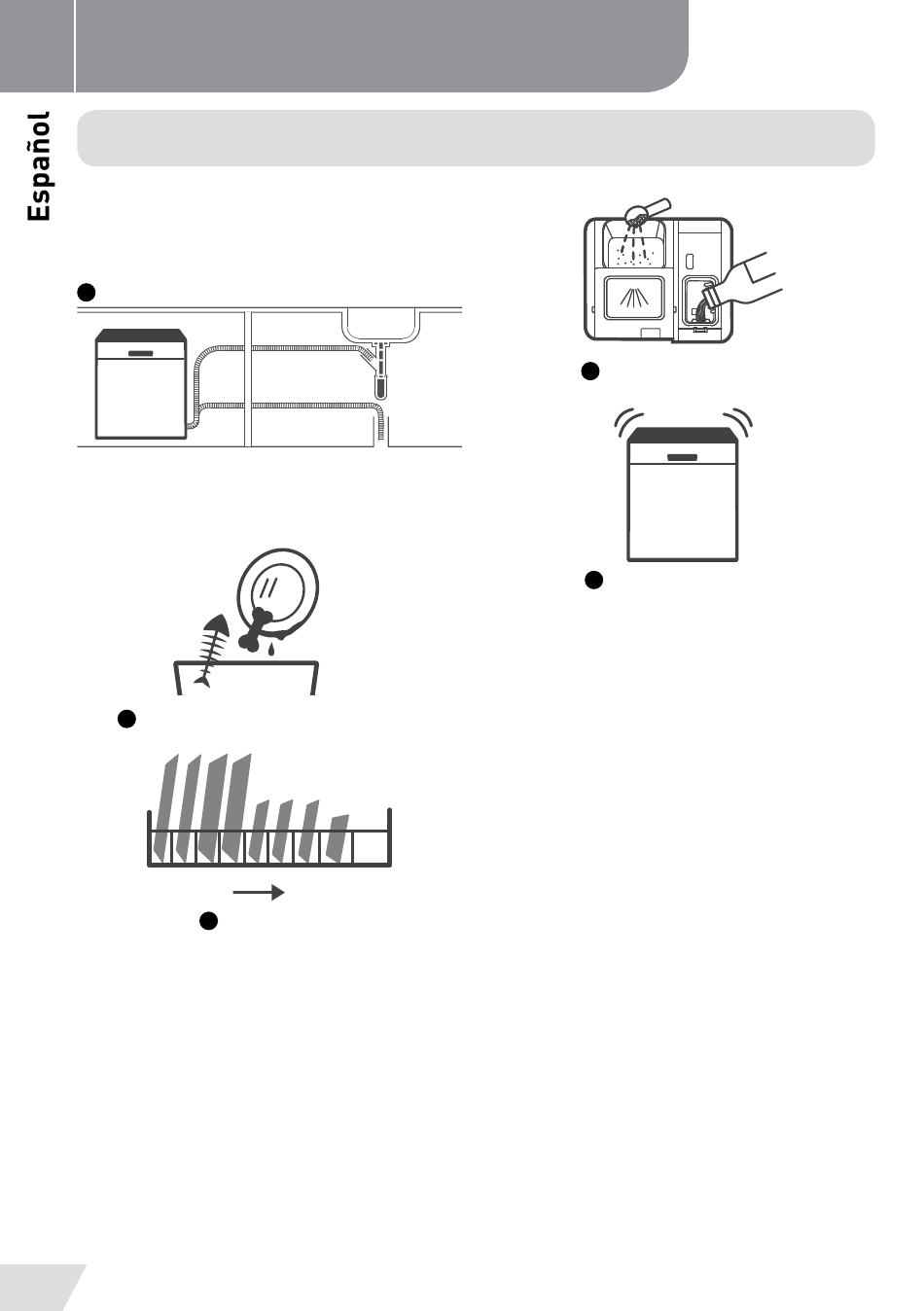 Español